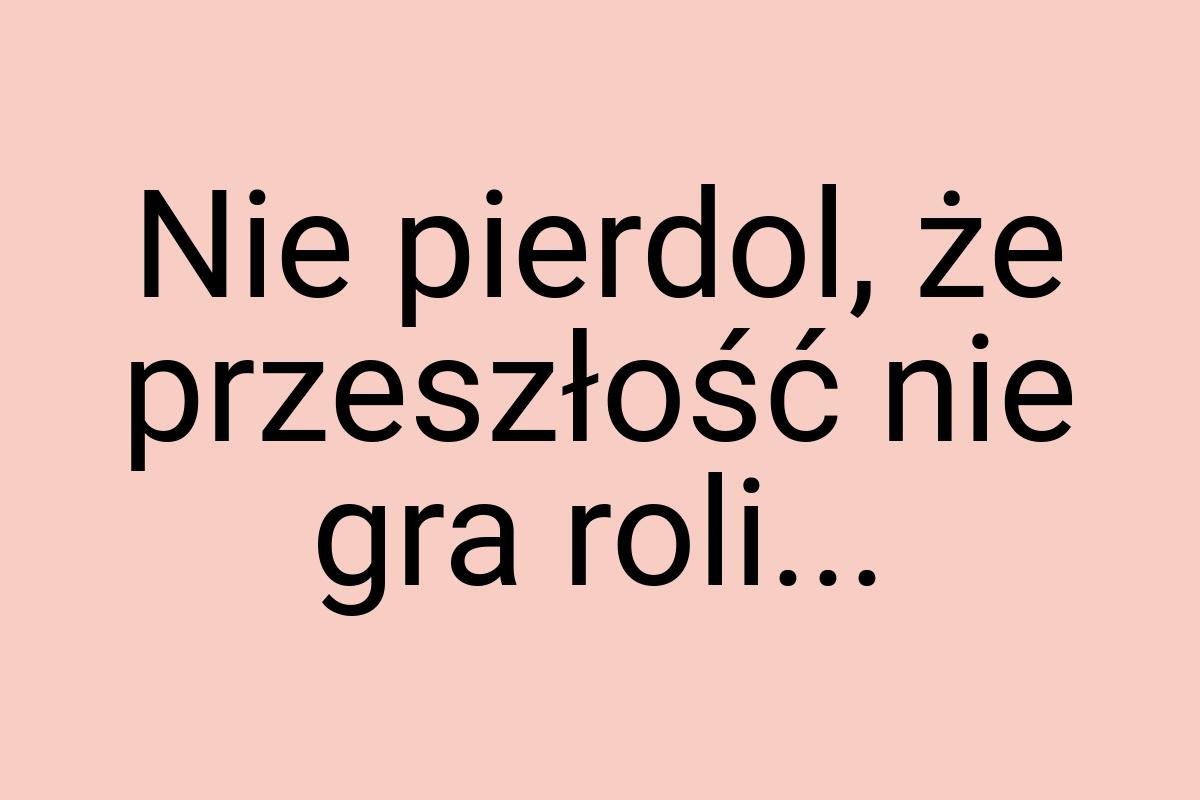 Nie pierdol, że przeszłość nie gra roli...